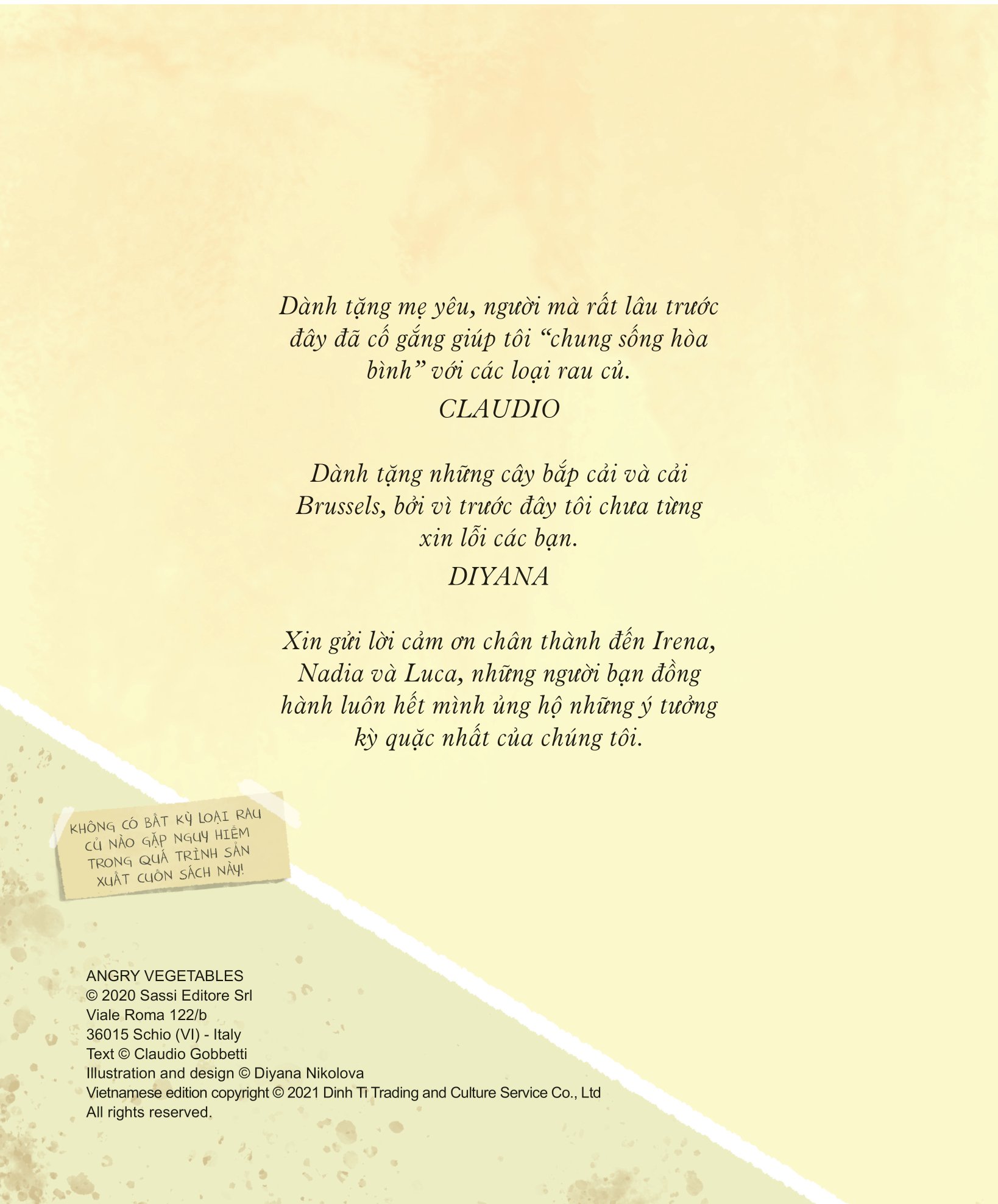 Dành tặng mẹ yêu, người mà rất lâu trước đây đã cố gắng giúp tôi "chung sống hòa bình" với các loại rau củ.

CLAUDIO

Dành tặng những cây bắp cải và cải Brussels, bởi vì trước đây tôi chưa từng xin lỗi các bạn.

DIYANA

Xin gửi lời cảm ơn chân thành đến Irena, Nadia và Luca, những người bạn đồng hành luôn hết mình ủng hộ những ý tưởng kỳ quặc nhất của chúng tôi.

KHÔNG CÓ BẤT KỲ LOẠI RAU CỦ NÀO GẶP NGUY HIỂM TRONG QUÁ TRÌNH SẢN XUẤT CUỐN SÁCH NÀY!

ANGRY VEGETABLES
© 2020 Sassi Editore Srl
Viale Roma 122/b
36015 Schio (VI) - Italy
Text © Claudio Gobbetti
Illustration and design © Diyana Nikolova
Vietnamese edition copyright © 2021 Dinh Ti Trading and Culture Service Co., Ltd
All rights reserved.